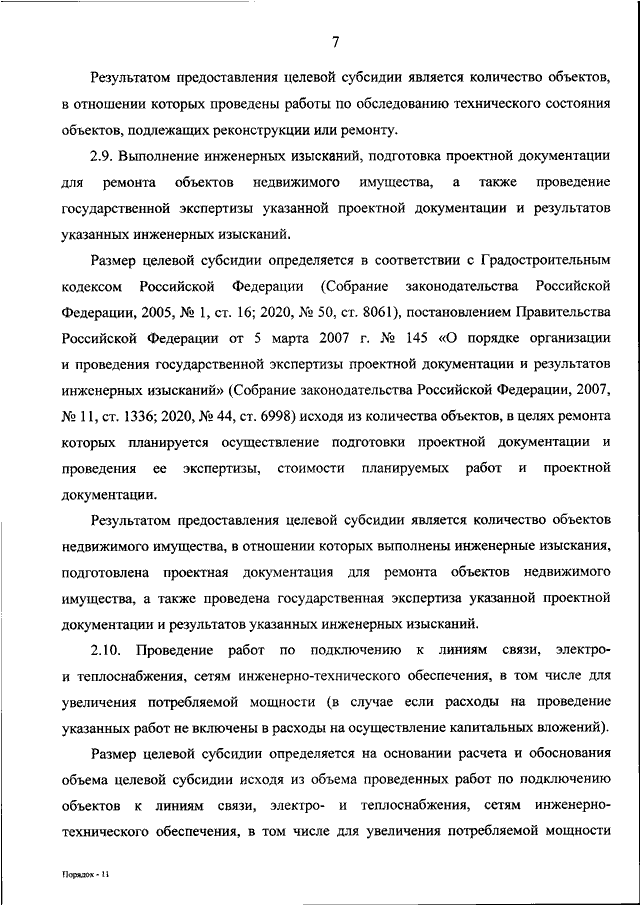 7

Результатом предоставления целевой субсидии является количество объектов, в отношении которых проведены работы по обследованию технического состояния объектов, подлежащих реконструкции или ремонту.

2.9. Выполнение инженерных изысканий, подготовка проектной документации для ремонта объектов недвижимого имущества, а также проведение государственной экспертизы указанной проектной документации и результатов указанных инженерных изысканий.

Размер целевой субсидии определяется в соответствии с Градостроительным кодексом Российской Федерации (Собрание законодательства Российской Федерации, 2005, № 1, ст. 16; 2020, № 50, ст. 8061), постановлением Правительства Российской Федерации от 5 марта 2007 г. № 145 «О порядке организации и проведения государственной экспертизы проектной документации и результатов инженерных изысканий» (Собрание законодательства Российской Федерации, 2007, № 11, ст. 1336; 2020, № 44, ст. 6998) исходя из количества объектов, в целях ремонта которых планируется осуществление подготовки проектной документации и проведения ее экспертизы, стоимости планируемых работ и проектной документации.

Результатом предоставления целевой субсидии является количество объектов недвижимого имущества, в отношении которых выполнены инженерные изыскания, подготовлена проектная документация для ремонта объектов недвижимого имущества, а также проведена государственная экспертиза указанной проектной документации и результатов указанных инженерных изысканий.

2.10. Проведение работ по подключению к линиям связи, электро- и теплоснабжения, сетям инженерно-технического обеспечения, в том числе для увеличения потребляемой мощности (в случае если расходы на проведение указанных работ не включены в расходы на осуществление капитальных вложений).

Размер целевой субсидии определяется на основании расчета и обоснования объема целевой субсидии исходя из объема проведенных работ по подключению объектов к линиям связи, электро- и теплоснабжения, сетям инженерно-технического обеспечения, в том числе для увеличения потребляемой мощности

Порядок - 11